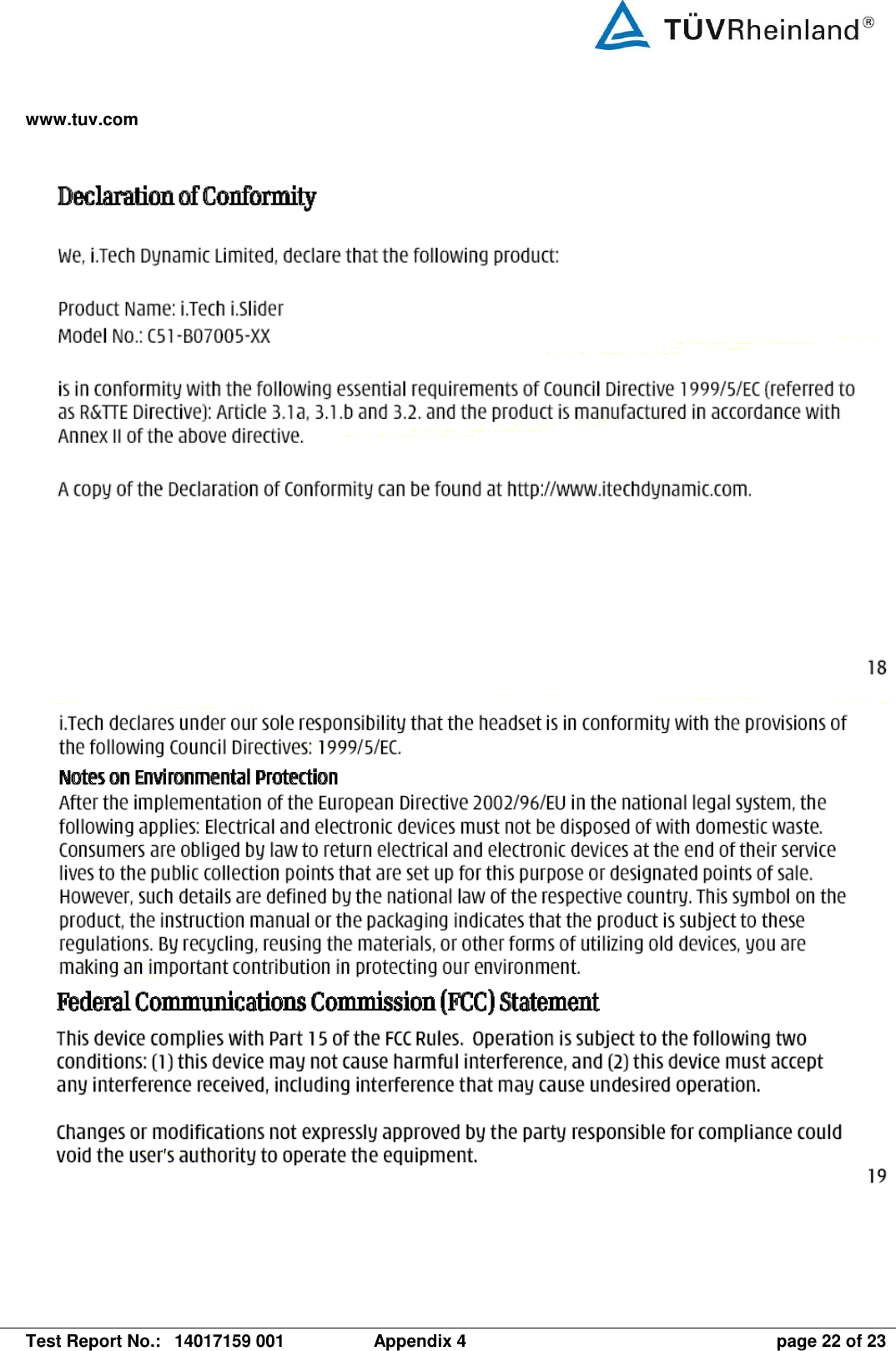 TÜVRheinland®

www.tuv.com

Declaration of Conformity

We, i.Tech Dynamic Limited, declare that the following product:

Product Name: i.Tech i.Slider
Model No.: C51-B07005-XX

is in conformity with the following essential requirements of Council Directive 1999/5/EC (referred to as R&TTE Directive): Article 3.1a, 3.1.b and 3.2. and the product is manufactured in accordance with Annex II of the above directive.

A copy of the Declaration of Conformity can be found at http://www.itechdynamic.com.

18

i.Tech declares under our sole responsibility that the headset is in conformity with the provisions of the following Council Directives: 1999/5/EC.

Notes on Environmental Protection

After the implementation of the European Directive 2002/96/EU in the national legal system, the following applies: Electrical and electronic devices must not be disposed of with domestic waste. Consumers are obliged by law to return electrical and electronic devices at the end of their service lives to the public collection points that are set up for this purpose or designated points of sale. However, such details are defined by the national law of the respective country. This symbol on the product, the instruction manual or the packaging indicates that the product is subject to these regulations. By recycling, reusing the materials, or other forms of utilizing old devices, you are making an important contribution in protecting our environment.

Federal Communications Commission (FCC) Statement

This device complies with Part 15 of the FCC Rules. Operation is subject to the following two conditions: (1) this device may not cause harmful interference, and (2) this device must accept any interference received, including interference that may cause undesired operation.

Changes or modifications not expressly approved by the party responsible for compliance could void the user's authority to operate the equipment.

19

Test Report No.: 14017159 001 Appendix 4 page 22 of 23